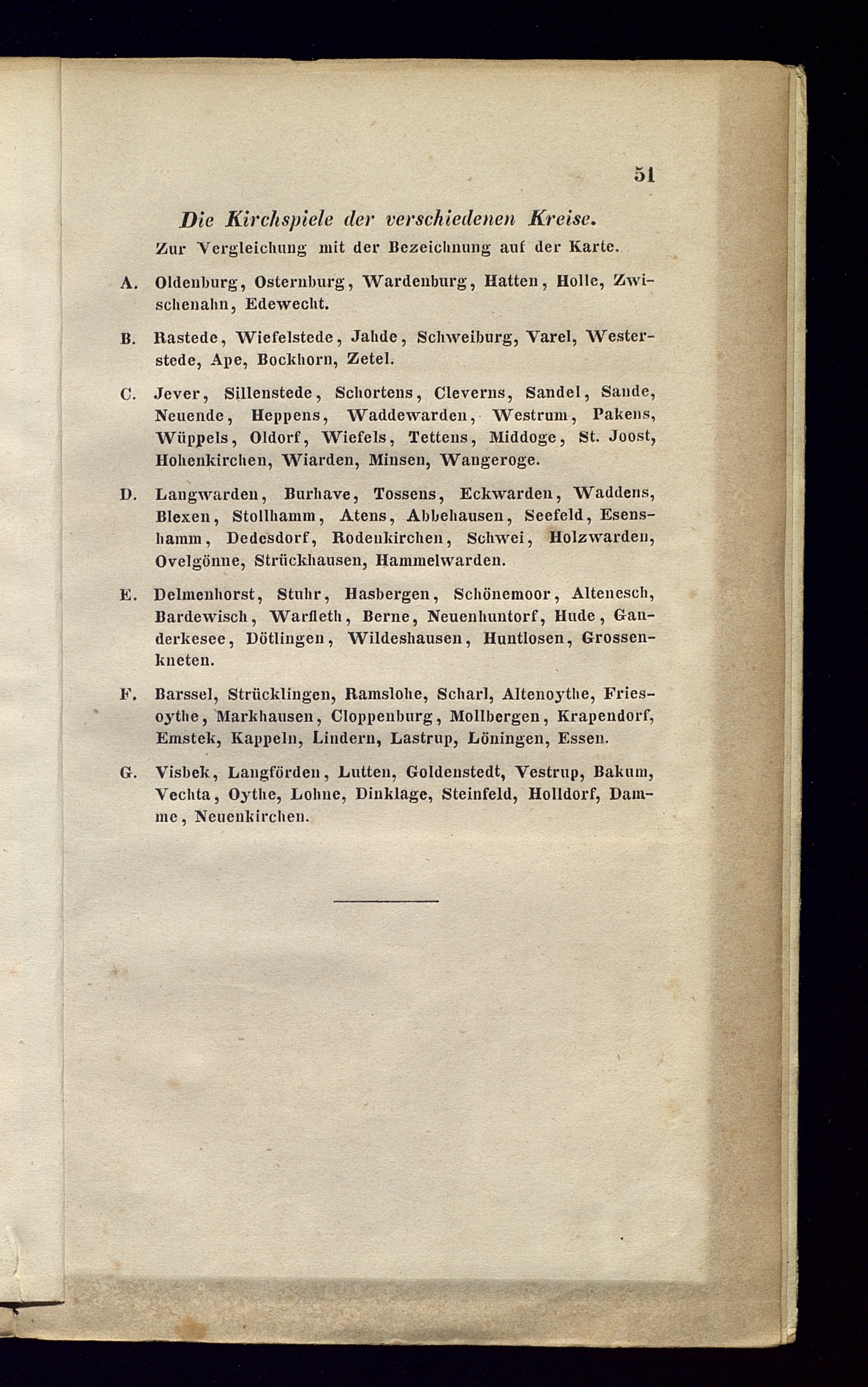 51

Die Kirchspiele der verschiedenen Kreise.

Zur Vergleichung mit der Bezeichnung auf der Karte.

A. Oldenburg, Osternburg, Wardenburg, Hatten, Holle, Zwischenahn, Edewecht.

B. Rastede, Wiefelstede, Jahde, Schweiburg, Varel, Westerstede, Ape, Bockhorn, Zetel.

C. Jever, Sillenstede, Schortens, Cleverns, Sandel, Sande, Neuende, Heppens, Waddewarden, Westrum, Pakens, Wüppels, Oldorf, Wiefels, Tettens, Middoge, St. Joost, Hohenkirchen, Wiarden, Minsen, Wangeroge.

D. Langwarden, Burhave, Tossens, Eckwarden, Waddens, Blexen, Stollhamm, Atens, Abbehausen, Seefeld, Esenshamm, Dedesdorf, Rodenkirchen, Schwei, Holzwarden, Ovelgönne, Strückhausen, Hammelwarden.

E. Delmenhorst, Stuhr, Hasbergen, Schönemoor, Altenesch, Bardewisch, Warfleth, Berne, Neuenhuntorf, Hude, Ganderkesee, Dötlingen, Wildeshausen, Huntlosen, Grossenkneten.

F. Barssel, Strücklingen, Ramslohe, Scharl, Altenoythe, Friesoythe, Markhausen, Cloppenburg, Mollbergen, Krapendorf, Emstek, Kappeln, Lindern, Lastrup, Löningen, Essen.

G. Visbek, Langförden, Lutten, Goldenstedt, Vestrup, Bakum, Vechta, Oythe, Lohne, Dinklage, Steinfeld, Holldorf, Damme, Neuenkirchen.